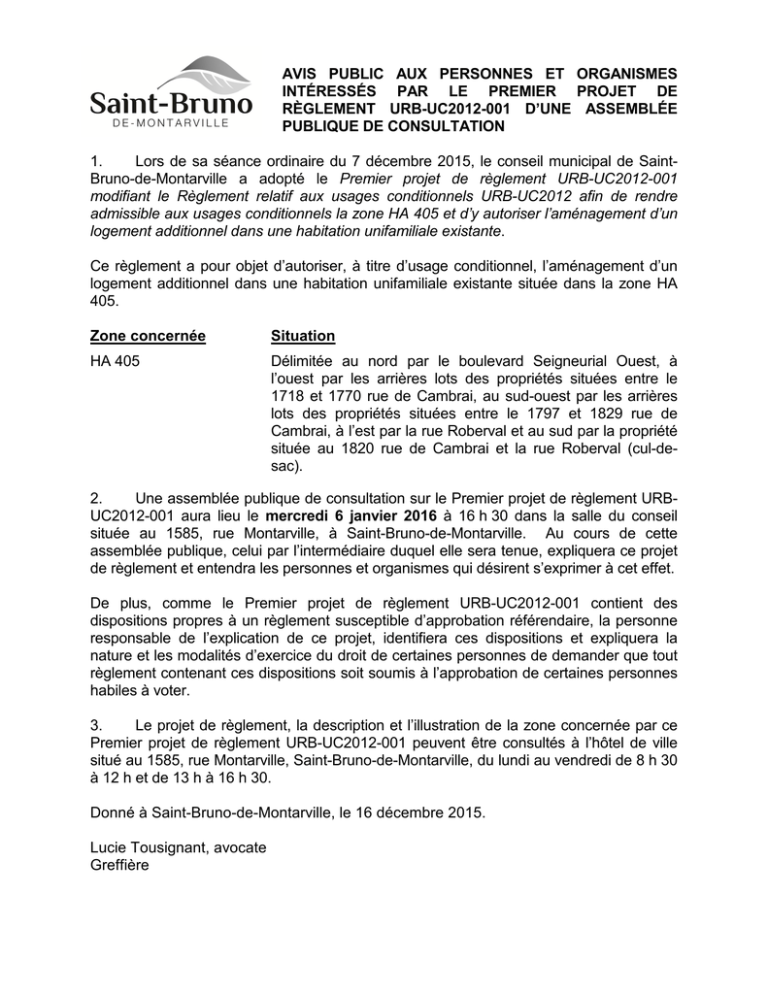 Saint-Bruno
DE-MONTARVILLE

AVIS PUBLIC AUX PERSONNES ET ORGANISMES INTÉRESSÉS PAR LE PREMIER PROJET DE RÈGLEMENT URB-UC2012-001 D'UNE ASSEMBLÉE PUBLIQUE DE CONSULTATION

1. Lors de sa séance ordinaire du 7 décembre 2015, le conseil municipal de Saint-Bruno-de-Montarville a adopté le Premier projet de règlement URB-UC2012-001 modifiant le Règlement relatif aux usages conditionnels URB-UC2012 afin de rendre admissible aux usages conditionnels la zone HA 405 et d'y autoriser l'aménagement d'un logement additionnel dans une habitation unifamiliale existante.

Ce règlement a pour objet d'autoriser, à titre d'usage conditionnel, l'aménagement d'un logement additionnel dans une habitation unifamiliale existante située dans la zone HA 405.

| Zone concernée | Situation |
|---|---|
| HA 405 | Délimitée au nord par le boulevard Seigneurial Ouest, à l'ouest par les arrières lots des propriétés situées entre le 1718 et 1770 rue de Cambrai, au sud-ouest par les arrières lots des propriétés situées entre le 1797 et 1829 rue de Cambrai, à l'est par la rue Roberval et au sud par la propriété située au 1820 rue de Cambrai et la rue Roberval (cul-de-sac). |

2. Une assemblée publique de consultation sur le Premier projet de règlement URB-UC2012-001 aura lieu le mercredi 6 janvier 2016 à 16 h 30 dans la salle du conseil située au 1585, rue Montarville, à Saint-Bruno-de-Montarville. Au cours de cette assemblée publique, celui par l'intermédiaire duquel elle sera tenue, expliquera ce projet de règlement et entendra les personnes et organismes qui désirent s'exprimer à cet effet.

De plus, comme le Premier projet de règlement URB-UC2012-001 contient des dispositions propres à un règlement susceptible d'approbation référendaire, la personne responsable de l'explication de ce projet, identifiera ces dispositions et expliquera la nature et les modalités d'exercice du droit de certaines personnes de demander que tout règlement contenant ces dispositions soit soumis à l'approbation de certaines personnes habiles à voter.

3. Le projet de règlement, la description et l'illustration de la zone concernée par ce Premier projet de règlement URB-UC2012-001 peuvent être consultés à l'hôtel de ville situé au 1585, rue Montarville, Saint-Bruno-de-Montarville, du lundi au vendredi de 8 h 30 à 12 h et de 13 h à 16 h 30.

Donné à Saint-Bruno-de-Montarville, le 16 décembre 2015.

Lucie Tousignant, avocate
Greffière